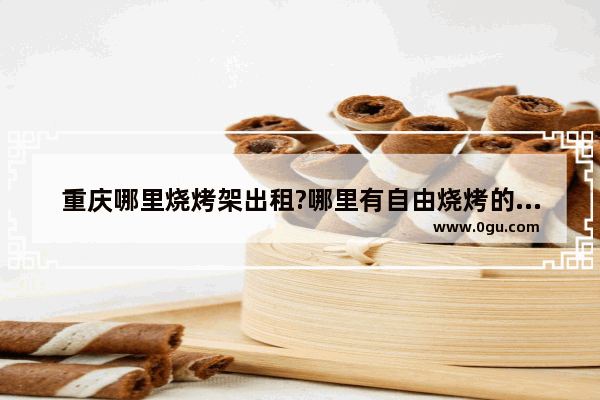 重庆哪里烧烤架出租?哪里有自由烧烤的...
www.0gu.com